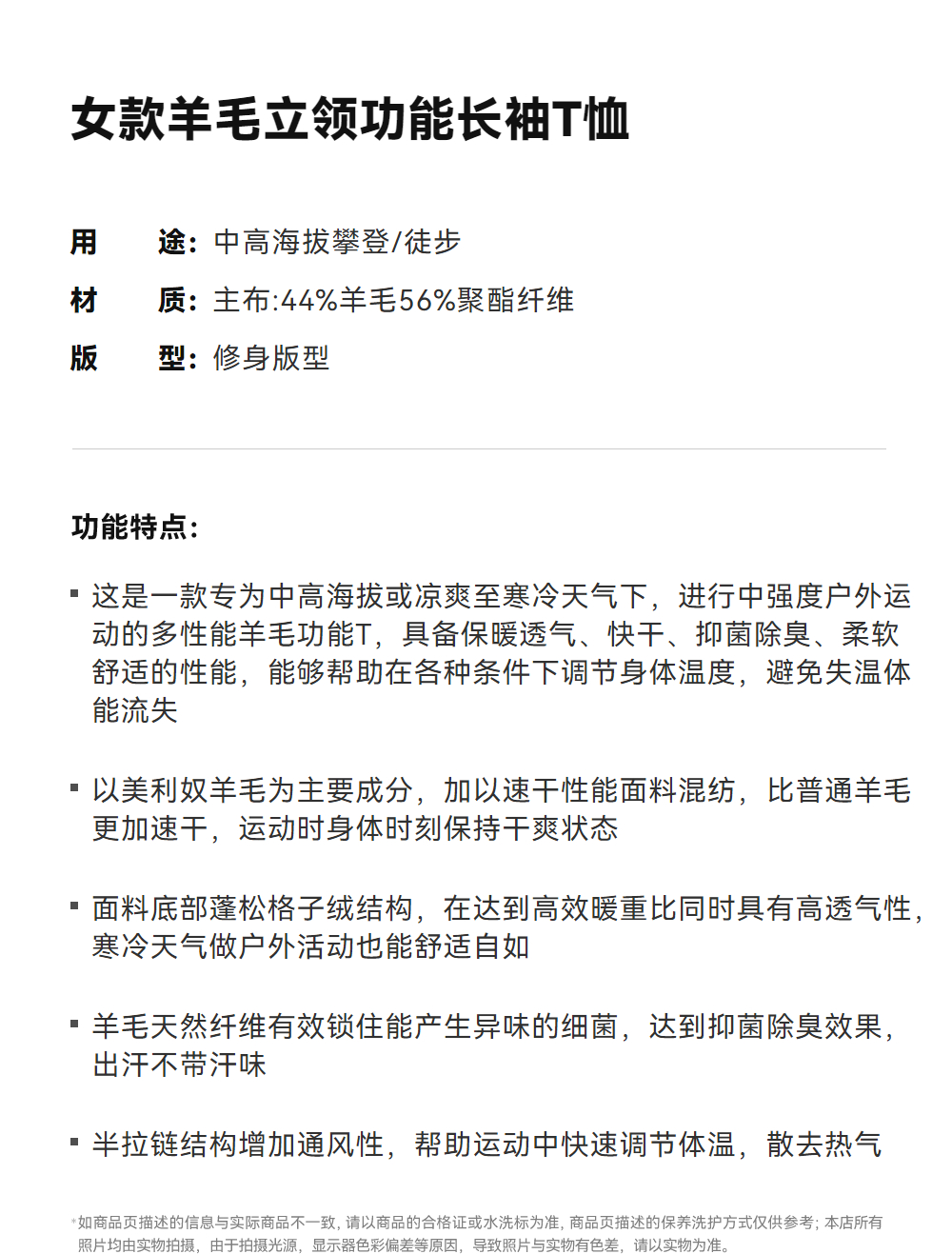 女款羊毛立领功能长袖T恤

用　途：中高海拔攀登/徒步

材　质：主布:44%羊毛56%聚酯纤维

版　型：修身版型

功能特点：

▪ 这是一款专为中高海拔或凉爽至寒冷天气下，进行中强度户外运动的多性能羊毛功能T，具备保暖透气、快干、抑菌除臭、柔软舒适的性能，能够帮助在各种条件下调节身体温度，避免失温体能流失

▪ 以美利奴羊毛为主要成分，加以速干性能面料混纺，比普通羊毛更加速干，运动时身体时刻保持干爽状态

▪ 面料底部蓬松格子绒结构，在达到高效暖重比同时具有高透气性，寒冷天气做户外活动也能舒适自如

▪ 羊毛天然纤维有效锁住能产生异味的细菌，达到抑菌除臭效果，出汗不带汗味

▪ 半拉链结构增加通风性，帮助运动中快速调节体温，散去热气

*如商品页描述的信息与实际商品不一致，请以商品的合格证或水洗标为准，商品页描述的保养洗护方式仅供参考；本店所有照片均由实物拍摄，由于拍摄光源，显示器色彩偏差等原因，导致照片与实物有色差，请以实物为准。